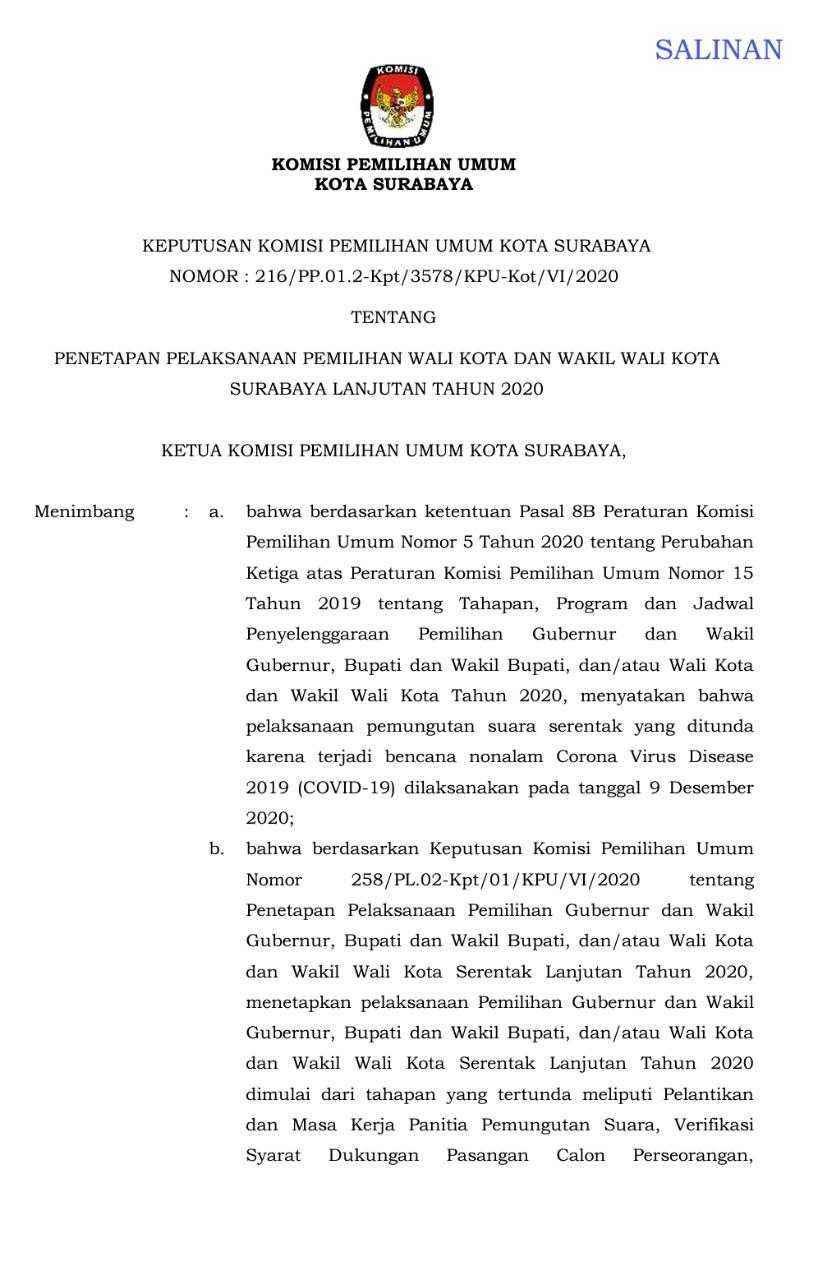 SALINAN

KOMISI
PEMILIHAN UMUM

KOMISI PEMILIHAN UMUM
KOTA SURABAYA

KEPUTUSAN KOMISI PEMILIHAN UMUM KOTA SURABAYA
NOMOR : 216/PP.01.2-Kpt/3578/KPU-Kot/VI/2020

TENTANG

PENETAPAN PELAKSANAAN PEMILIHAN WALI KOTA DAN WAKIL WALI KOTA SURABAYA LANJUTAN TAHUN 2020

KETUA KOMISI PEMILIHAN UMUM KOTA SURABAYA,

Menimbang : a. bahwa berdasarkan ketentuan Pasal 8B Peraturan Komisi Pemilihan Umum Nomor 5 Tahun 2020 tentang Perubahan Ketiga atas Peraturan Komisi Pemilihan Umum Nomor 15 Tahun 2019 tentang Tahapan, Program dan Jadwal Penyelenggaraan Pemilihan Gubernur dan Wakil Gubernur, Bupati dan Wakil Bupati, dan/atau Wali Kota dan Wakil Wali Kota Tahun 2020, menyatakan bahwa pelaksanaan pemungutan suara serentak yang ditunda karena terjadi bencana nonalam Corona Virus Disease 2019 (COVID-19) dilaksanakan pada tanggal 9 Desember 2020;

b. bahwa berdasarkan Keputusan Komisi Pemilihan Umum Nomor 258/PL.02-Kpt/01/KPU/VI/2020 tentang Penetapan Pelaksanaan Pemilihan Gubernur dan Wakil Gubernur, Bupati dan Wakil Bupati, dan/atau Wali Kota dan Wakil Wali Kota Serentak Lanjutan Tahun 2020, menetapkan pelaksanaan Pemilihan Gubernur dan Wakil Gubernur, Bupati dan Wakil Bupati, dan/atau Wali Kota dan Wakil Wali Kota Serentak Lanjutan Tahun 2020 dimulai dari tahapan yang tertunda meliputi Pelantikan dan Masa Kerja Panitia Pemungutan Suara, Verifikasi Syarat Dukungan Pasangan Calon Perseorangan,